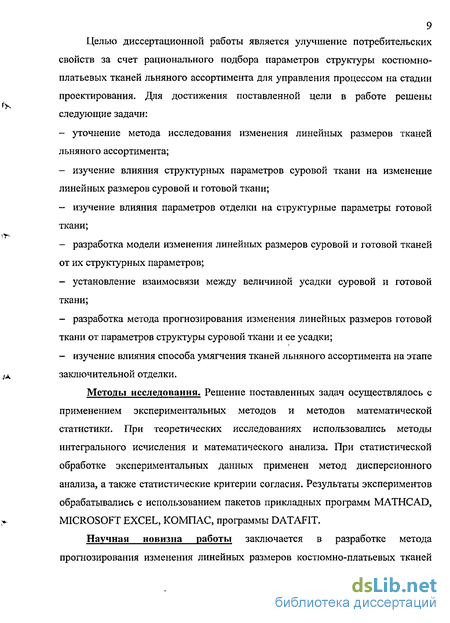 9

Целью диссертационной работы является улучшение потребительских свойств за счет рационального подбора параметров структуры костюмно-платьевых тканей льняного ассортимента для управления процессом на стадии проектирования. Для достижения поставленной цели в работе решены следующие задачи:

– уточнение метода исследования изменения линейных размеров тканей льняного ассортимента;

– изучение влияния структурных параметров суровой ткани на изменение линейных размеров суровой и готовой ткани;

– изучение влияния параметров отделки на структурные параметры готовой ткани;

– разработка модели изменения линейных размеров суровой и готовой тканей от их структурных параметров;

– установление взаимосвязи между величиной усадки суровой и готовой ткани;

– разработка метода прогнозирования изменения линейных размеров готовой ткани от параметров структуры суровой ткани и ее усадки;

– изучение влияния способа умягчения тканей льняного ассортимента на этапе заключительной отделки.

Методы исследования. Решение поставленных задач осуществлялось с применением экспериментальных методов и методов математической статистики. При теоретических исследованиях использовались методы интегрального исчисления и математического анализа. При статистической обработке экспериментальных данных применен метод дисперсионного анализа, а также статистические критерии согласия. Результаты экспериментов обрабатывались с использованием пакетов прикладных программ MATHCAD, MICROSOFT EXCEL, КОМПАС, программы DATAFIT.

Научная новизна работы заключается в разработке метода прогнозирования изменения линейных размеров костюмно-платьевых тканей

dsLib.net
библиотека диссертаций